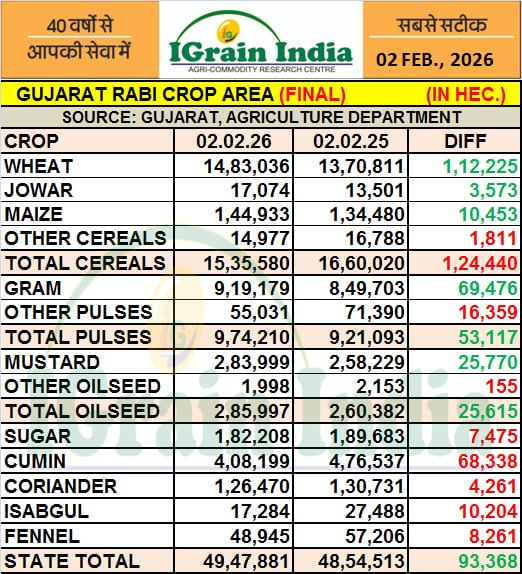 40 वर्षों से आपकी सेवा में

IGrain India
AGRI-COMMODITY RESEARCH CENTRE

सबसे सटीक
02 FEB., 2026

GUJARAT RABI CROP AREA (FINAL) (IN HEC.)

SOURCE: GUJARAT, AGRICULTURE DEPARTMENT

| CROP | 02.02.26 | 02.02.25 | DIFF |
|---|---|---|---|
| WHEAT | 14,83,036 | 13,70,811 | 1,12,225 |
| JOWAR | 17,074 | 13,501 | 3,573 |
| MAIZE | 1,44,933 | 1,34,480 | 10,453 |
| OTHER CEREALS | 14,977 | 16,788 | 1,811 |
| TOTAL CEREALS | 15,35,580 | 16,60,020 | 1,24,440 |
| GRAM | 9,19,179 | 8,49,703 | 69,476 |
| OTHER PULSES | 55,031 | 71,390 | 16,359 |
| TOTAL PULSES | 9,74,210 | 9,21,093 | 53,117 |
| MUSTARD | 2,83,999 | 2,58,229 | 25,770 |
| OTHER OILSEED | 1,998 | 2,153 | 155 |
| TOTAL OILSEED | 2,85,997 | 2,60,382 | 25,615 |
| SUGAR | 1,82,208 | 1,89,683 | 7,475 |
| CUMIN | 4,08,199 | 4,76,537 | 68,338 |
| CORIANDER | 1,26,470 | 1,30,731 | 4,261 |
| ISABGUL | 17,284 | 27,488 | 10,204 |
| FENNEL | 48,945 | 57,206 | 8,261 |
| STATE TOTAL | 49,47,881 | 48,54,513 | 93,368 |